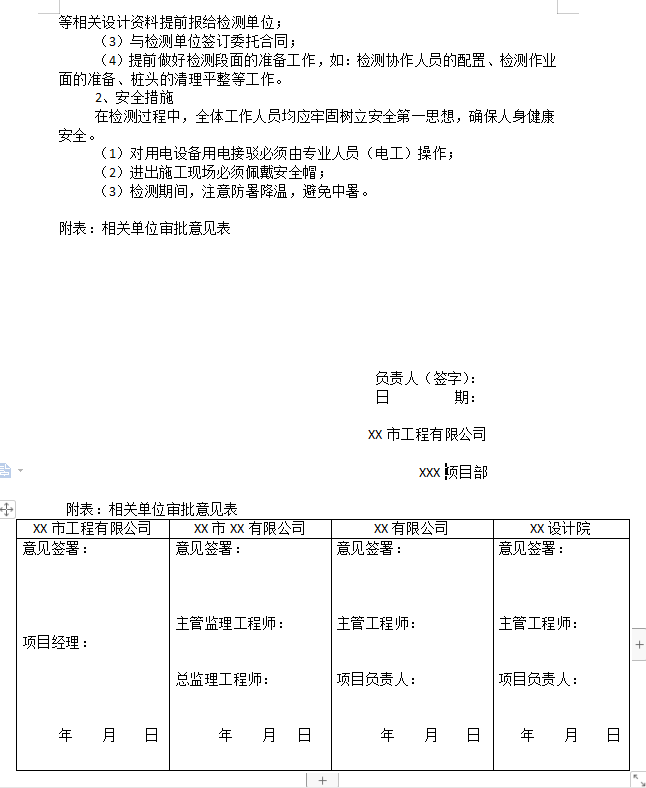 等相关设计资料提前报给检测单位；

（3）与检测单位签订委托合同；

（4）提前做好检测段面的准备工作，如：检测协作人员的配置、检测作业面的准备、桩头的清理平整等工作。

2、安全措施

在检测过程中，全体工作人员均应牢固树立安全第一思想，确保人身健康安全。

（1）对用电设备用电接驳必须由专业人员（电工）操作；

（2）进出施工现场必须佩戴安全帽；

（3）检测期间，注意防暑降温，避免中暑。

附表：相关单位审批意见表

负责人（签字）：
日　　　期：

XX 市工程有限公司

XXX 项目部

附表：相关单位审批意见表

| XX 市工程有限公司 | XX 市 XX 有限公司 | XX 有限公司 | XX 设计院 |
|---|---|---|---|
| 意见签署：<br><br>项目经理：<br><br>年　月　日 | 意见签署：<br><br>主管监理工程师：<br><br>总监理工程师：<br><br>年　月　日 | 意见签署：<br><br>主管工程师：<br><br>项目负责人：<br><br>年　月　日 | 意见签署：<br><br>主管工程师：<br><br>项目负责人：<br><br>年　月　日 |